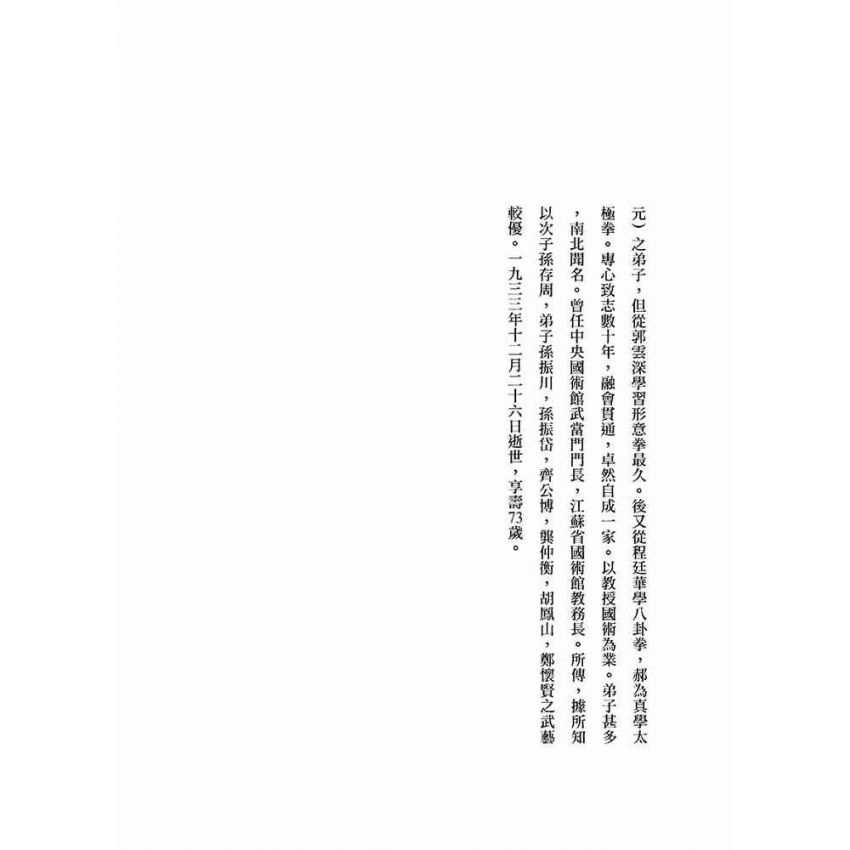 元）之弟子，但從郭雲深學習形意拳最久。後又從程廷華學八卦拳，郝為真學太極拳。專心致志數十年，融會貫通，卓然自成一家。以教授國術為業。弟子甚多，南北聞名。曾任中央國術館武當門門長，江蘇省國術館教務長。所傳，據所知以次子孫存周，弟子孫振川，孫振岱，齊公博，龔仲衡，胡鳳山，鄭懷賢之武藝較優。一九三三年十二月二十六日逝世，享壽73歲。